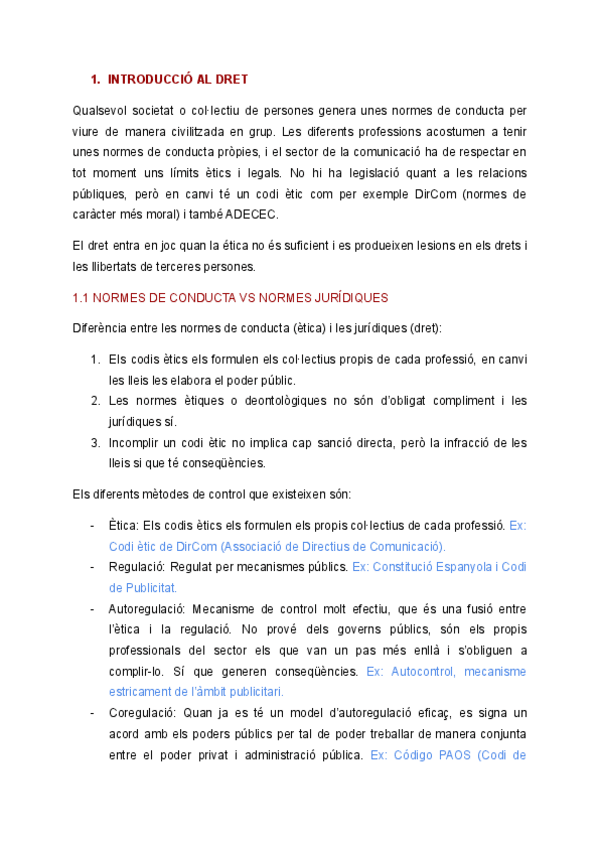 1. INTRODUCCIÓ AL DRET

Qualsevol societat o col·lectiu de persones genera unes normes de conducta per viure de manera civilitzada en grup. Les diferents professions acostumen a tenir unes normes de conducta pròpies, i el sector de la comunicació ha de respectar en tot moment uns límits ètics i legals. No hi ha legislació quant a les relacions públiques, però en canvi té un codi ètic com per exemple DirCom (normes de caràcter més moral) i també ADECEC.

El dret entra en joc quan la ética no és suficient i es produeixen lesions en els drets i les llibertats de terceres persones.

1.1 NORMES DE CONDUCTA VS NORMES JURÍDIQUES

Diferència entre les normes de conducta (ètica) i les jurídiques (dret):

1. Els codis ètics els formulen els col·lectius propis de cada professió, en canvi les lleis les elabora el poder públic.
2. Les normes ètiques o deontològiques no són d'obligat compliment i les jurídiques sí.
3. Incomplir un codi ètic no implica cap sanció directa, però la infracció de les lleis si que té conseqüències.

Els diferents mètodes de control que existeixen són:

- Ètica: Els codis ètics els formulen els propis col·lectius de cada professió. Ex: Codi ètic de DirCom (Associació de Directius de Comunicació).
- Regulació: Regulat per mecanismes públics. Ex: Constitució Espanyola i Codi de Publicitat.
- Autoregulació: Mecanisme de control molt efectiu, que és una fusió entre l'ètica i la regulació. No prové dels governs públics, són els propis professionals del sector els que van un pas més enllà i s'obliguen a complir-lo. Sí que generen conseqüències. Ex: Autocontrol, mecanisme estricament de l'àmbit publicitari.
- Coregulació: Quan ja es té un model d'autoregulació eficaç, es signa un acord amb els poders públics per tal de poder treballar de manera conjunta entre el poder privat i administració pública. Ex: Código PAOS (Codi de